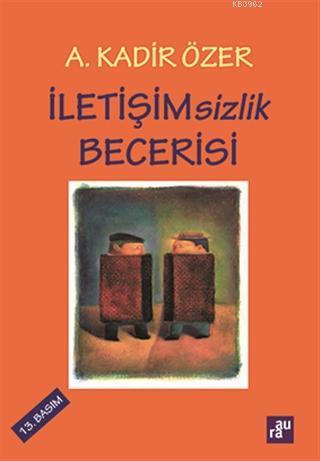 KB3982

A. KADİR ÖZER

İLETİŞİMsizlik BECERİSİ

13. BASIM

aura